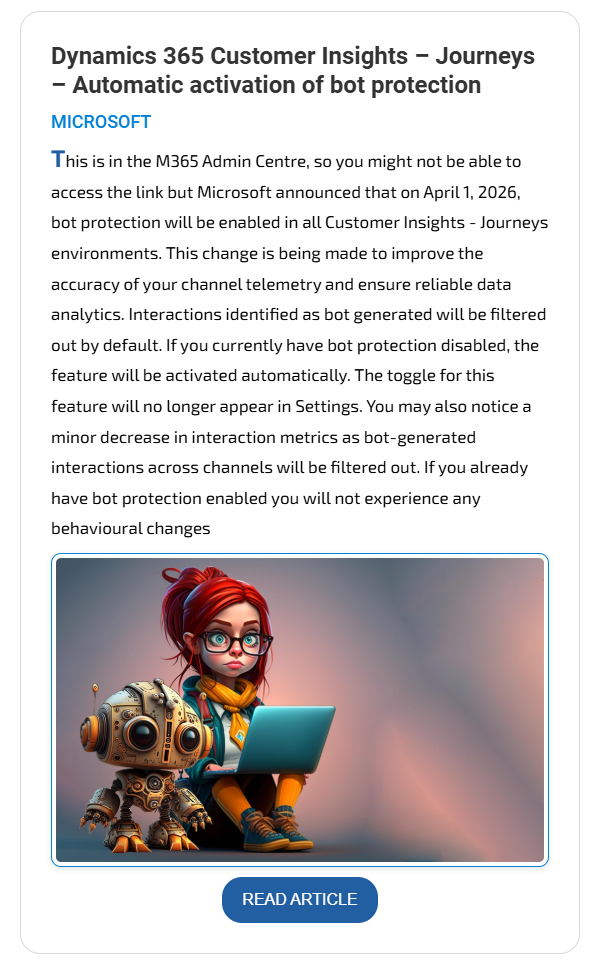 Dynamics 365 Customer Insights – Journeys – Automatic activation of bot protection

MICROSOFT

This is in the M365 Admin Centre, so you might not be able to access the link but Microsoft announced that on April 1, 2026, bot protection will be enabled in all Customer Insights - Journeys environments. This change is being made to improve the accuracy of your channel telemetry and ensure reliable data analytics. Interactions identified as bot generated will be filtered out by default. If you currently have bot protection disabled, the feature will be activated automatically. The toggle for this feature will no longer appear in Settings. You may also notice a minor decrease in interaction metrics as bot-generated interactions across channels will be filtered out. If you already have bot protection enabled you will not experience any behavioural changes

READ ARTICLE